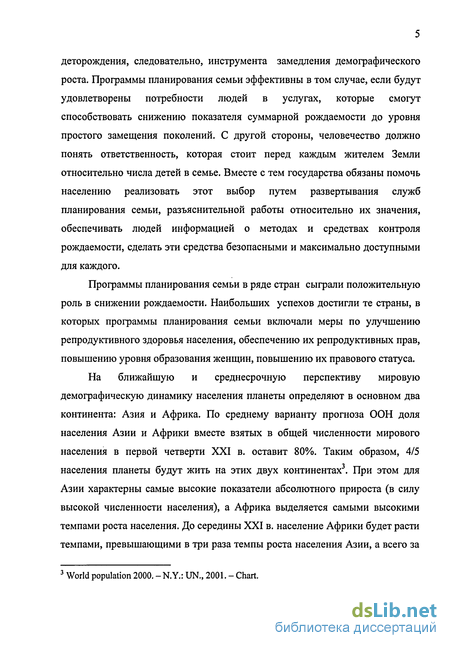 5

деторождения, следовательно, инструмента замедления демографического роста. Программы планирования семьи эффективны в том случае, если будут удовлетворены потребности людей в услугах, которые смогут способствовать снижению показателя суммарной рождаемости до уровня простого замещения поколений. С другой стороны, человечество должно понять ответственность, которая стоит перед каждым жителем Земли относительно числа детей в семье. Вместе с тем государства обязаны помочь населению реализовать этот выбор путем развертывания служб планирования семьи, разъяснительной работы относительно их значения, обеспечивать людей информацией о методах и средствах контроля рождаемости, сделать эти средства безопасными и максимально доступными для каждого.

Программы планирования семьи в ряде стран сыграли положительную роль в снижении рождаемости. Наибольших успехов достигли те страны, в которых программы планирования семьи включали меры по улучшению репродуктивного здоровья населения, обеспечению их репродуктивных прав, повышению уровня образования женщин, повышению их правового статуса.

На ближайшую и среднесрочную перспективу мировую демографическую динамику населения планеты определяют в основном два континента: Азия и Африка. По среднему варианту прогноза ООН доля населения Азии и Африки вместе взятых в общей численности мирового населения в первой четверти XXI в. оставит 80%. Таким образом, 4/5 населения планеты будут жить на этих двух континентах$^3$. При этом для Азии характерны самые высокие показатели абсолютного прироста (в силу высокой численности населения), а Африка выделяется самыми высокими темпами роста населения. До середины XXI в. население Африки будет расти темпами, превышающими в три раза темпы роста населения Азии, а всего за

$^3$ World population 2000. – N.Y.: UN., 2001. – Chart.

dsLib.net
библиотека диссертаций